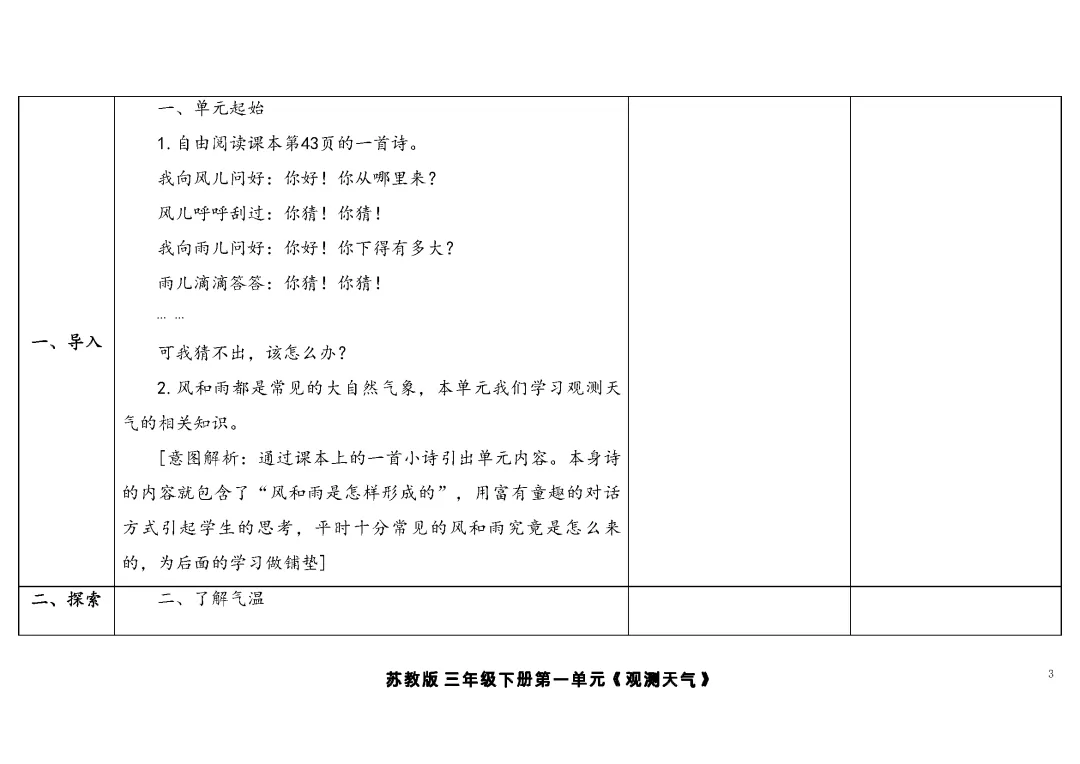 | | | | |
|---|---|---|---|
| 一、导入 | 一、单元起始<br>1. 自由阅读课本第43页的一首诗。<br>我向风儿问好：你好！你从哪里来？<br>风儿呼呼刮过：你猜！你猜！<br>我向雨儿问好：你好！你下得有多大？<br>雨儿滴滴答答：你猜！你猜！<br>……<br>可我猜不出，该怎么办？<br>2. 风和雨都是常见的大自然气象，本单元我们学习观测天气的相关知识。<br>[意图解析：通过课本上的一首小诗引出单元内容。本身诗的内容就包含了“风和雨是怎样形成的”，用富有童趣的对话方式引起学生的思考，平时十分常见的风和雨究竟是怎么来的，为后面的学习做铺垫] | | |
| 二、探索 | 二、了解气温 | | |

苏教版 三年级下册第一单元《观测天气》

3